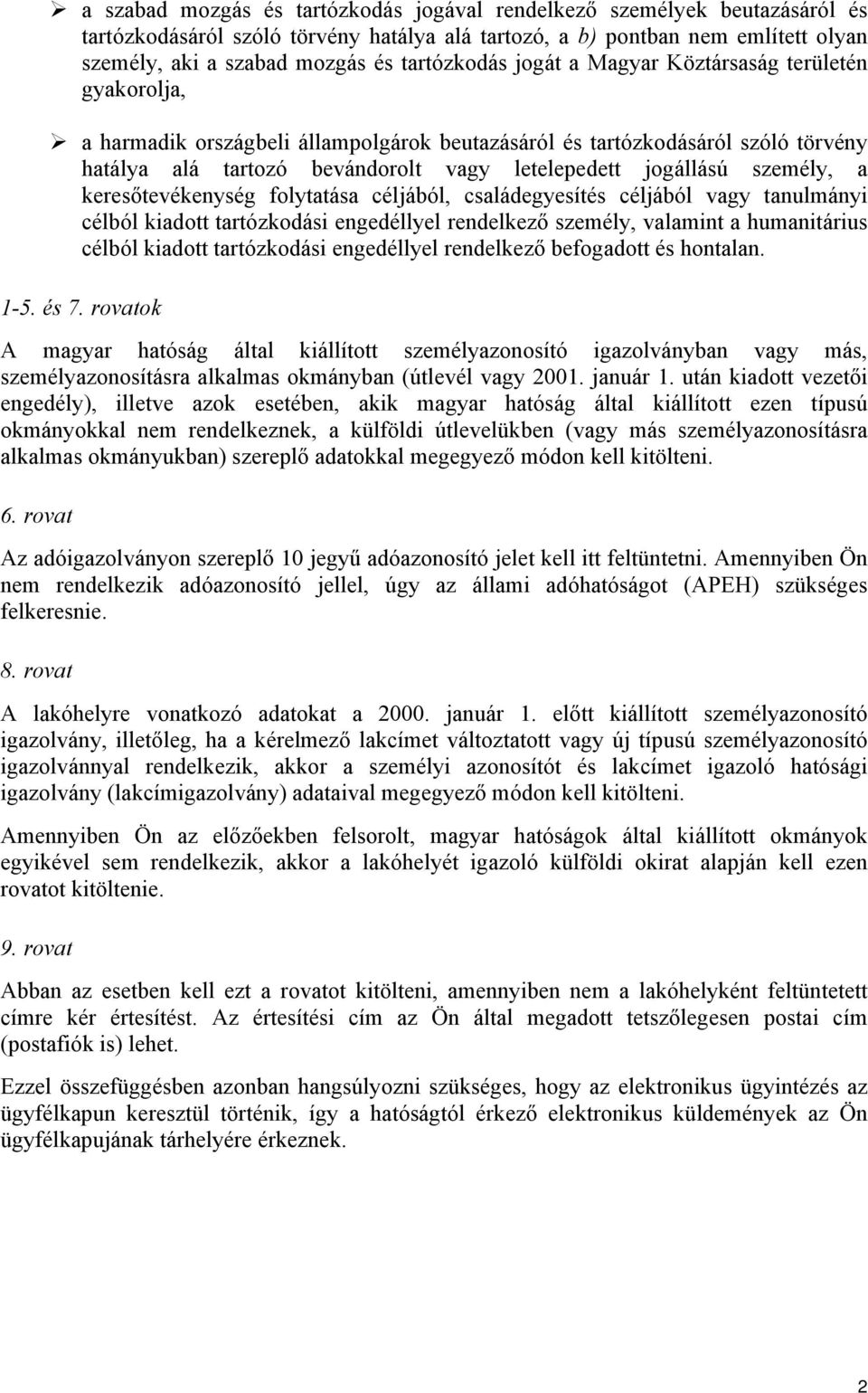 ➢ a szabad mozgás és tartózkodás jogával rendelkező személyek beutazásáról és tartózkodásáról szóló törvény hatálya alá tartozó, a b) pontban nem említett olyan személy, aki a szabad mozgás és tartózkodás jogát a Magyar Köztársaság területén gyakorolja,

➢ a harmadik országbeli állampolgárok beutazásáról és tartózkodásáról szóló törvény hatálya alá tartozó bevándorolt vagy letelepedett jogállású személy, a keresőtevékenység folytatása céljából, családegyesítés céljából vagy tanulmányi célból kiadott tartózkodási engedéllyel rendelkező személy, valamint a humanitárius célból kiadott tartózkodási engedéllyel rendelkező befogadott és hontalan.

1-5. és 7. rovatok

A magyar hatóság által kiállított személyazonosító igazolványban vagy más, személyazonosításra alkalmas okmányban (útlevél vagy 2001. január 1. után kiadott vezetői engedély), illetve azok esetében, akik magyar hatóság által kiállított ezen típusú okmányokkal nem rendelkeznek, a külföldi útlevelükben (vagy más személyazonosításra alkalmas okmányukban) szereplő adatokkal megegyező módon kell kitölteni.

6. rovat

Az adóigazolványon szereplő 10 jegyű adóazonosító jelet kell itt feltüntetni. Amennyiben Ön nem rendelkezik adóazonosító jellel, úgy az állami adóhatóságot (APEH) szükséges felkeresnie.

8. rovat

A lakóhelyre vonatkozó adatokat a 2000. január 1. előtt kiállított személyazonosító igazolvány, illetőleg, ha a kérelmező lakcímet változtatott vagy új típusú személyazonosító igazolvánnyal rendelkezik, akkor a személyi azonosítót és lakcímet igazoló hatósági igazolvány (lakcímigazolvány) adataival megegyező módon kell kitölteni.

Amennyiben Ön az előzőekben felsorolt, magyar hatóságok által kiállított okmányok egyikével sem rendelkezik, akkor a lakóhelyét igazoló külföldi okirat alapján kell ezen rovatot kitöltenie.

9. rovat

Abban az esetben kell ezt a rovatot kitölteni, amennyiben nem a lakóhelyként feltüntetett címre kér értesítést. Az értesítési cím az Ön által megadott tetszőlegesen postai cím (postafiók is) lehet.

Ezzel összefüggésben azonban hangsúlyozni szükséges, hogy az elektronikus ügyintézés az ügyfélkapun keresztül történik, így a hatóságtól érkező elektronikus küldemények az Ön ügyfélkapujának tárhelyére érkeznek.

2